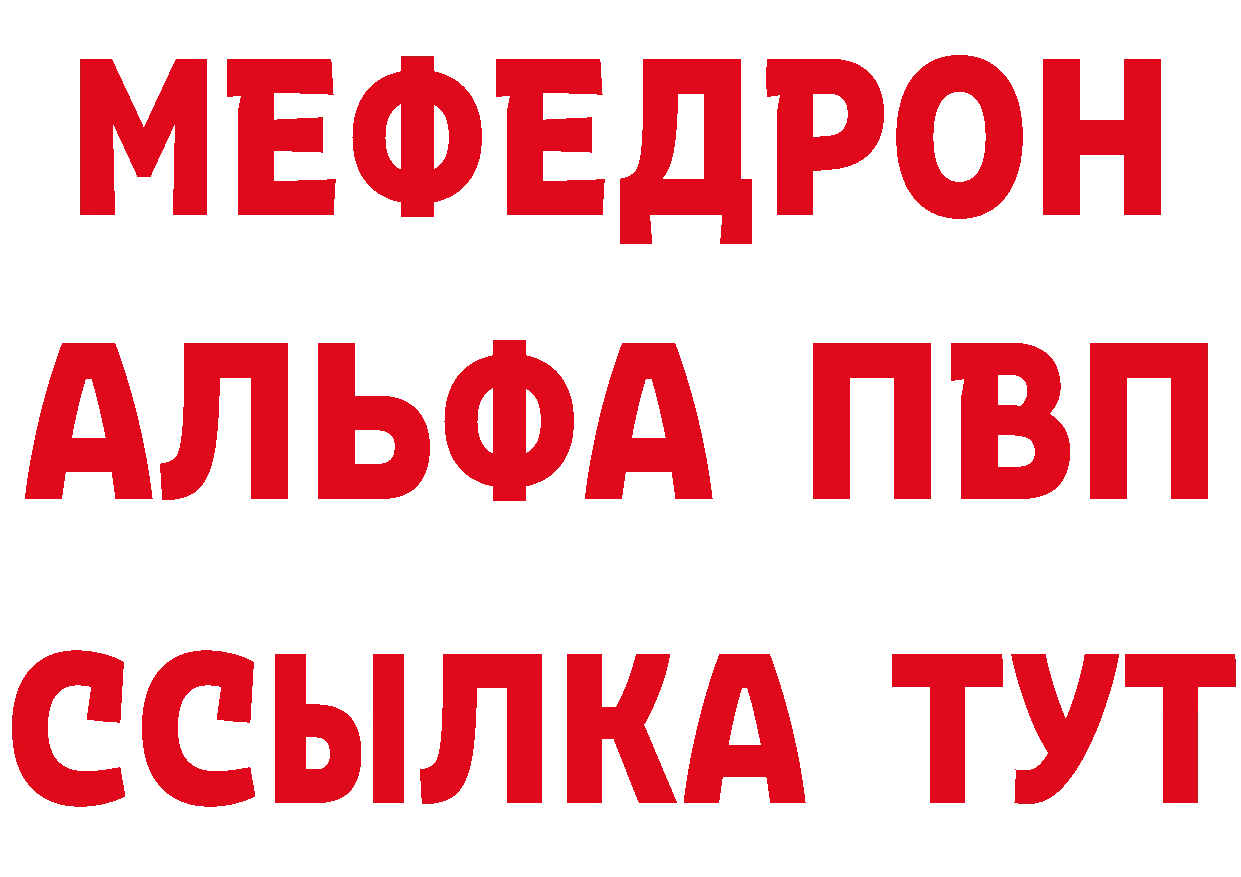 МЕФЕДРОН
АЛЬФА ПВП
ССЫЛКА ТУТ